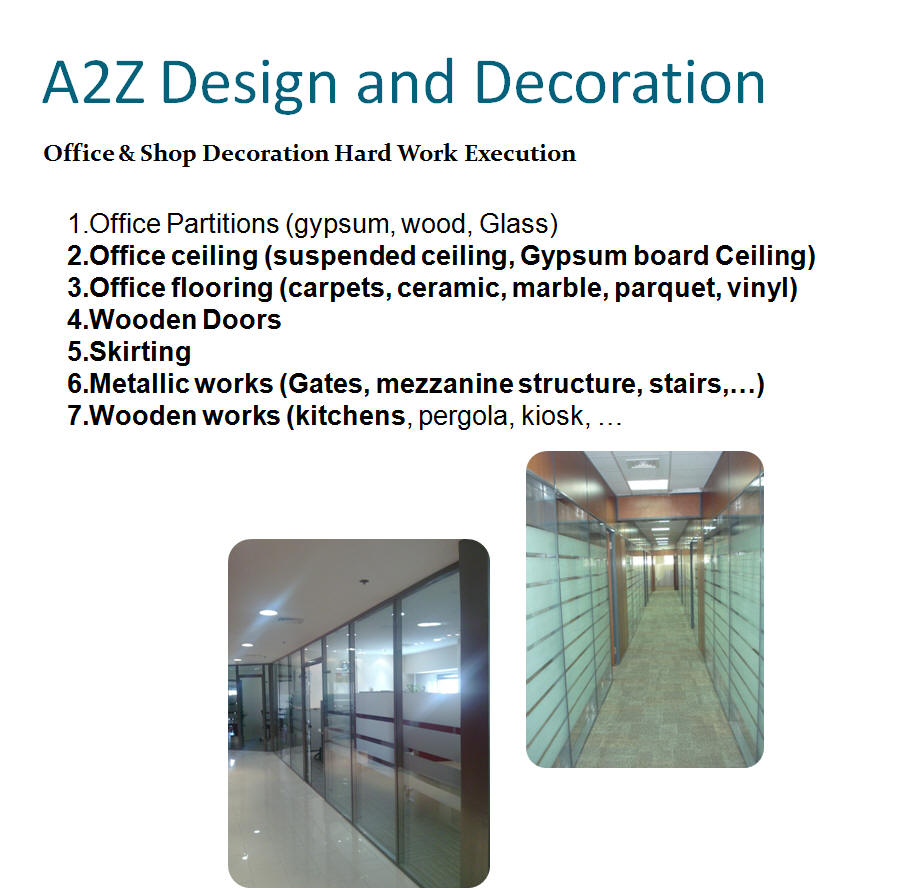 A2Z Design and Decoration

Office & Shop Decoration Hard Work Execution

1.Office Partitions (gypsum, wood, Glass)
2.Office ceiling (suspended ceiling, Gypsum board Ceiling)
3.Office flooring (carpets, ceramic, marble, parquet, vinyl)
4.Wooden Doors
5.Skirting
6.Metallic works (Gates, mezzanine structure, stairs,…)
7.Wooden works (kitchens, pergola, kiosk, …